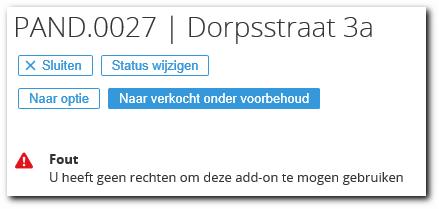 PAND.0027 | Dorpsstraat 3a

✕ Sluiten

Status wijzigen

Naar optie

Naar verkocht onder voorbehoud

Fout
U heeft geen rechten om deze add-on te mogen gebruiken